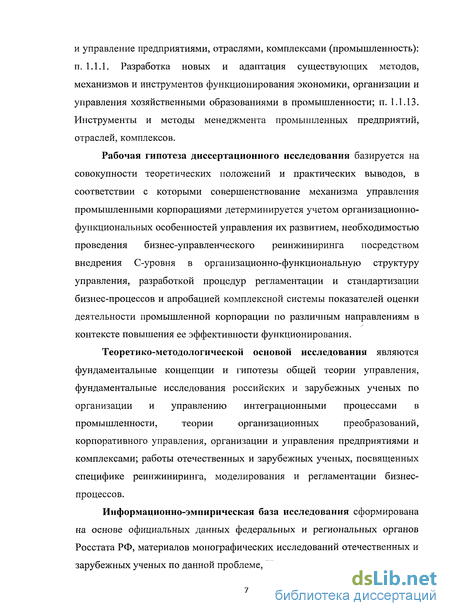 и управление предприятиями, отраслями, комплексами (промышленность): п. 1.1.1. Разработка новых и адаптация существующих методов, механизмов и инструментов функционирования экономики, организации и управления хозяйственными образованиями в промышленности; п. 1.1.13. Инструменты и методы менеджмента промышленных предприятий, отраслей, комплексов.

Рабочая гипотеза диссертационного исследования базируется на совокупности теоретических положений и практических выводов, в соответствии с которыми совершенствование механизма управления промышленными корпорациями детерминируется учетом организационно-функциональных особенностей управления их развитием, необходимостью проведения бизнес-управленческого реинжиниринга посредством внедрения С-уровня в организационно-функциональную структуру управления, разработкой процедур регламентации и стандартизации бизнес-процессов и апробацией комплексной системы показателей оценки деятельности промышленной корпорации по различным направлениям в контексте повышения ее эффективности функционирования.

Теоретико-методологической основой исследования являются фундаментальные концепции и гипотезы общей теории управления, фундаментальные исследования российских и зарубежных ученых по организации и управлению интеграционными процессами в промышленности, теории организационных преобразований, корпоративного управления, организации и управления предприятиями и комплексами; работы отечественных и зарубежных ученых, посвященных специфике реинжиниринга, моделирования и регламентации бизнес-процессов.

Информационно-эмпирическая база исследования сформирована на основе официальных данных федеральных и региональных органов Росстата РФ, материалов монографических исследований отечественных и зарубежных ученых по данной проблеме,

7

dsLib.net
библиотека диссертаций